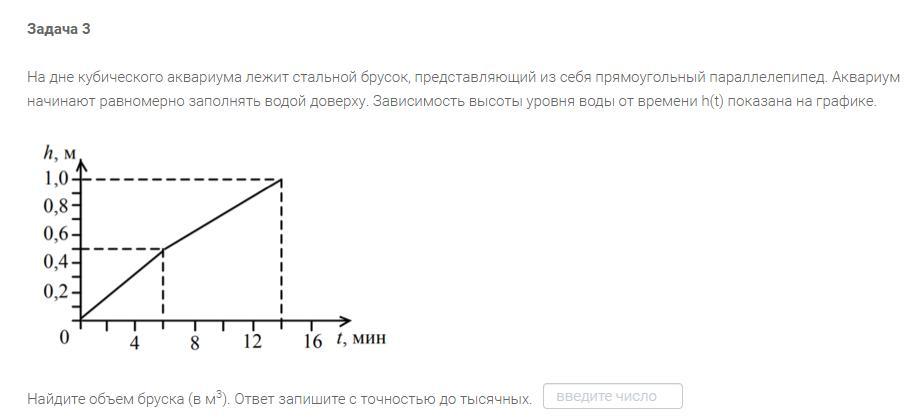 Задача 3

На дне кубического аквариума лежит стальной брусок, представляющий из себя прямоугольный параллелепипед. Аквариум начинают равномерно заполнять водой доверху. Зависимость высоты уровня воды от времени h(t) показана на графике.

$h$, м
1,0
0,8
0,6
0,4
0,2
0
4
8
12
16
$t$, мин

Найдите объем бруска (в м$^3$). Ответ запишите с точностью до тысячных. введите число